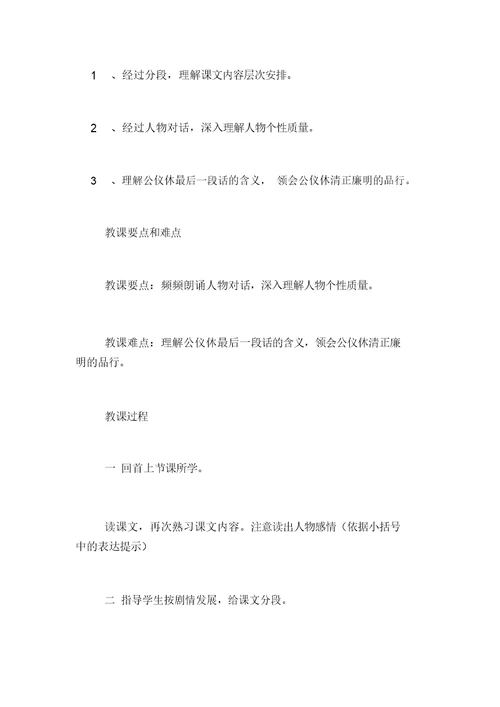 1 、经过分段，理解课文内容层次安排。

2 、经过人物对话，深入理解人物个性质量。

3 、理解公仪休最后一段话的含义， 领会公仪休清正廉明的品行。

教课要点和难点

教课要点：频频朗诵人物对话，深入理解人物个性质量。

教课难点：理解公仪休最后一段话的含义，领会公仪休清正廉明的品行。

教课过程

一 回首上节课所学。

读课文，再次熟习课文内容。注意读出人物感情（依据小括号中的表达提示）

二 指导学生按剧情发展，给课文分段。